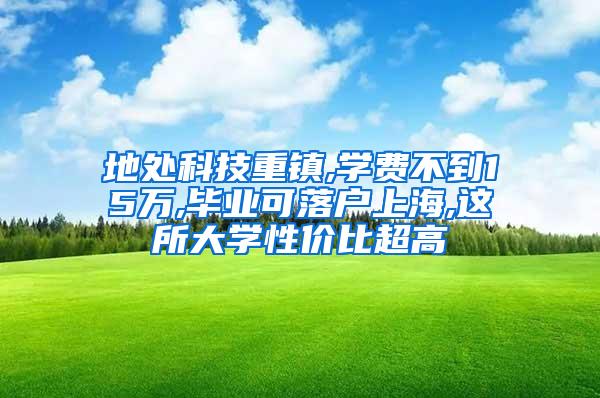 地处科技重镇,学费不到15万,毕业可落户上海,这所大学性价比超高